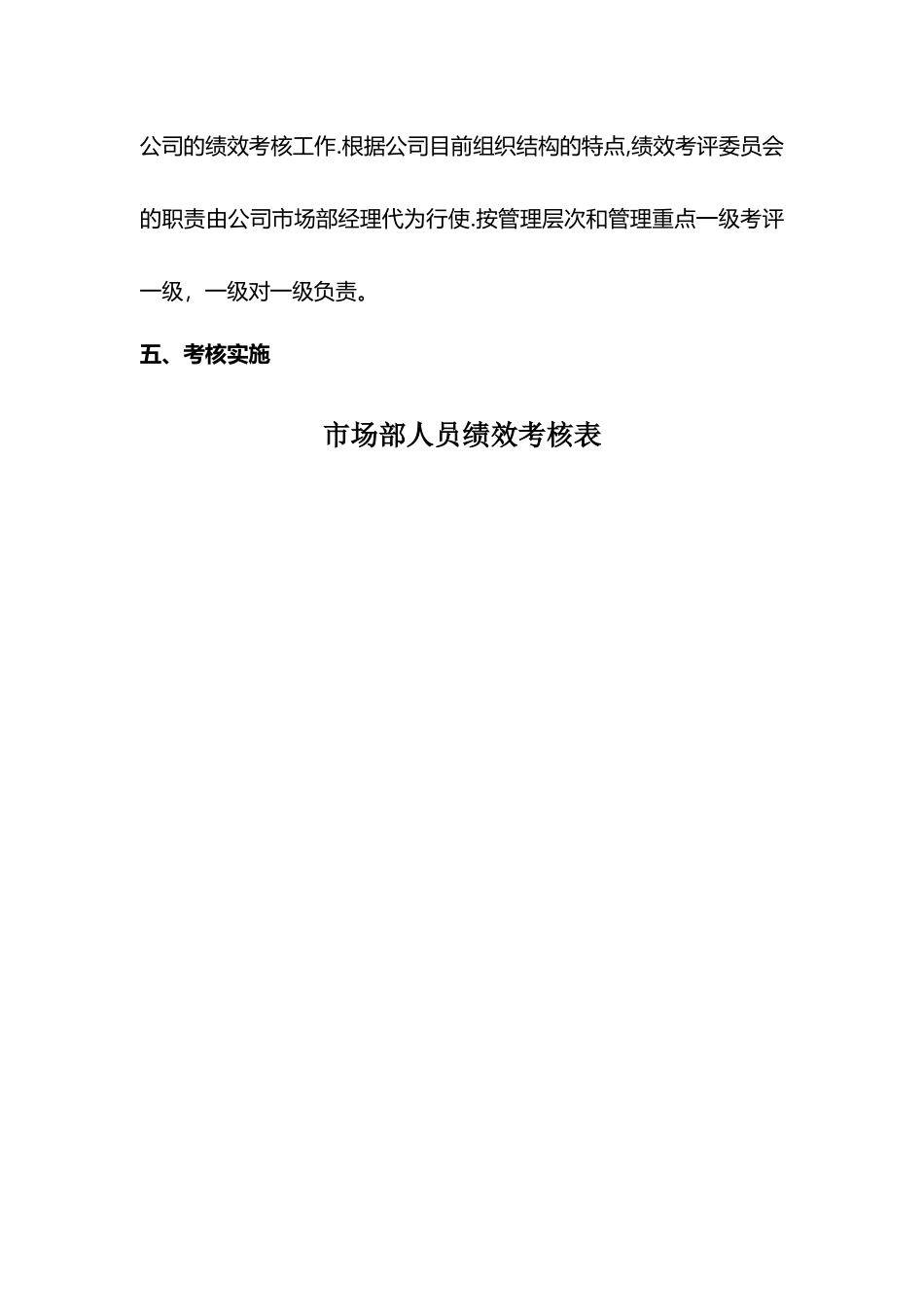 公司的绩效考核工作.根据公司目前组织结构的特点,绩效考评委员会的职责由公司市场部经理代为行使.按管理层次和管理重点一级考评一级，一级对一级负责。

五、考核实施

市场部人员绩效考核表